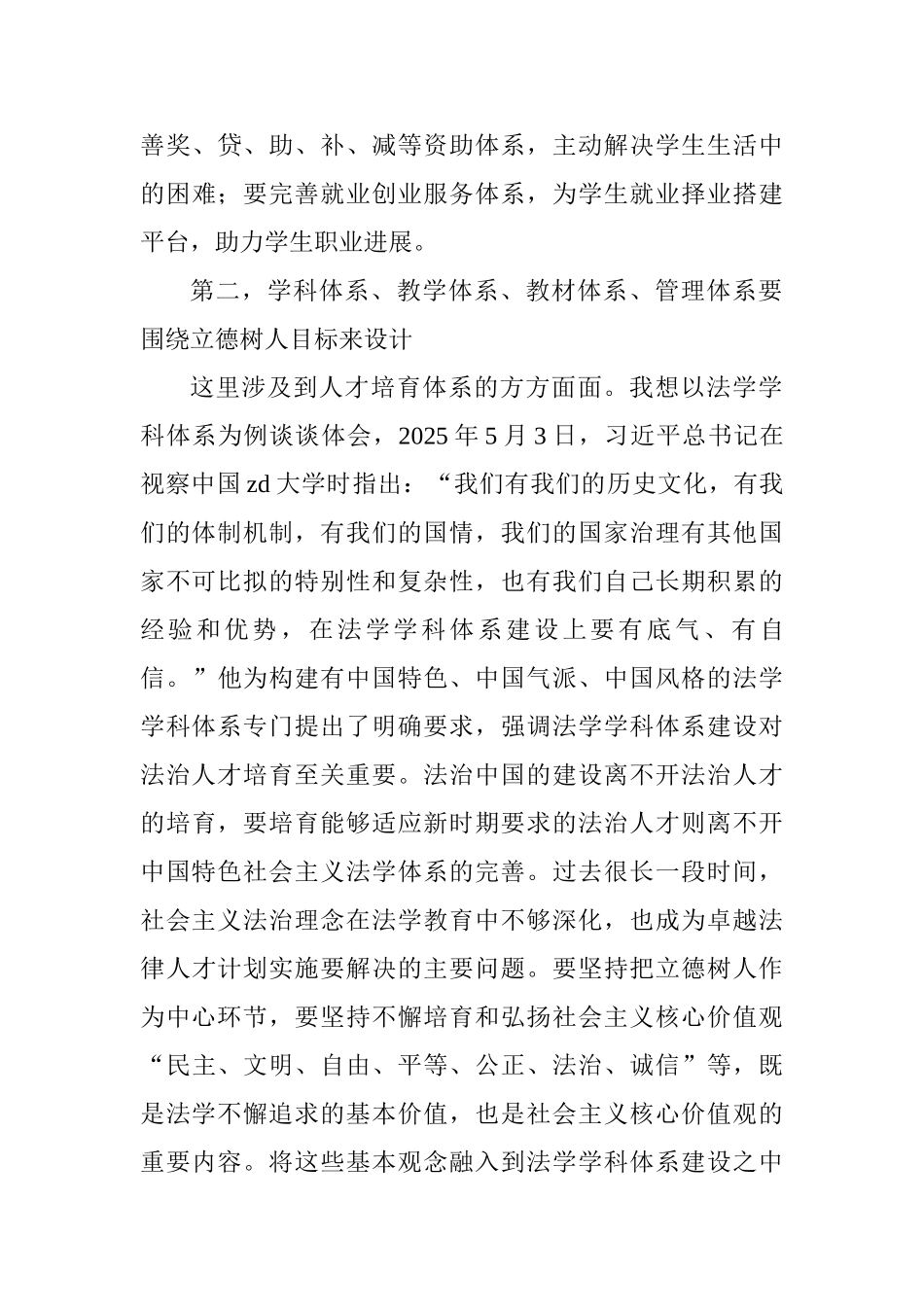 善奖、贷、助、补、减等资助体系，主动解决学生生活中的困难；要完善就业创业服务体系，为学生就业择业搭建平台，助力学生职业进展。

第二，学科体系、教学体系、教材体系、管理体系要围绕立德树人目标来设计

这里涉及到人才培育体系的方方面面。我想以法学学科体系为例谈谈体会，2025 年 5 月 3 日，习近平总书记在视察中国 zd 大学时指出：“我们有我们的历史文化，有我们的体制机制，有我们的国情，我们的国家治理有其他国家不可比拟的特别性和复杂性，也有我们自己长期积累的经验和优势，在法学学科体系建设上要有底气、有自信。”他为构建有中国特色、中国气派、中国风格的法学学科体系专门提出了明确要求，强调法学学科体系建设对法治人才培育至关重要。法治中国的建设离不开法治人才的培育，要培育能够适应新时期要求的法治人才则离不开中国特色社会主义法学体系的完善。过去很长一段时间，社会主义法治理念在法学教育中不够深化，也成为卓越法律人才计划实施要解决的主要问题。要坚持把立德树人作为中心环节，要坚持不懈培育和弘扬社会主义核心价值观“民主、文明、自由、平等、公正、法治、诚信”等，既是法学不懈追求的基本价值，也是社会主义核心价值观的重要内容。将这些基本观念融入到法学学科体系建设之中